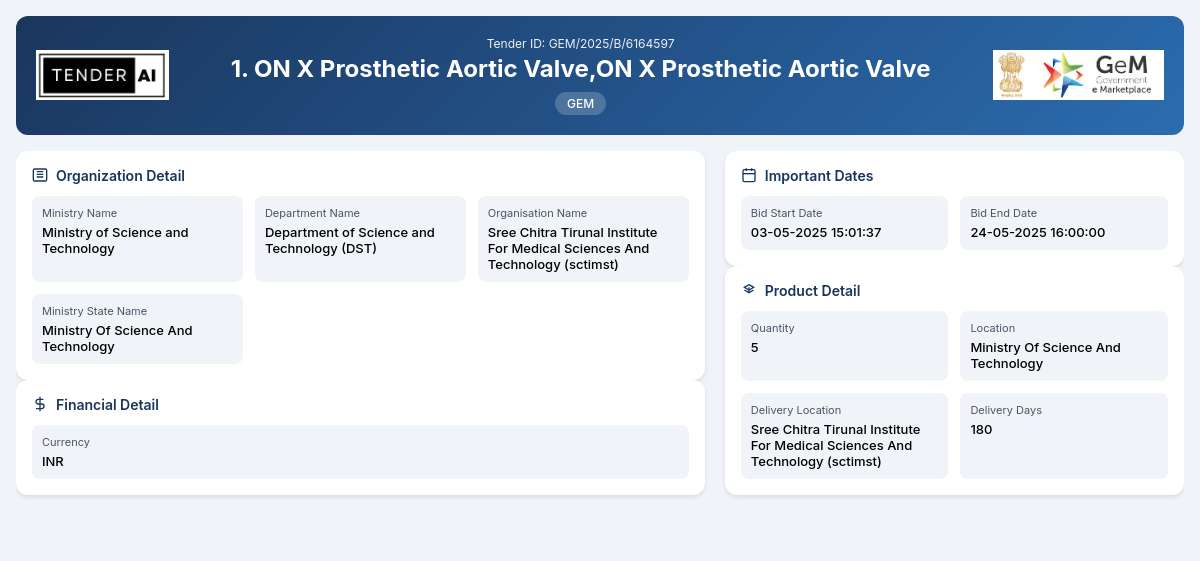 TENDER AI

Tender ID: GEM/2025/B/6164597

1. ON X Prosthetic Aortic Valve,ON X Prosthetic Aortic Valve

GEM

GeM Government e Marketplace

Organization Detail

Ministry Name
Ministry of Science and Technology

Department Name
Department of Science and Technology (DST)

Organisation Name
Sree Chitra Tirunal Institute For Medical Sciences And Technology (sctimst)

Ministry State Name
Ministry Of Science And Technology

Financial Detail

Currency
INR

Important Dates

Bid Start Date
03-05-2025 15:01:37

Bid End Date
24-05-2025 16:00:00

Product Detail

Quantity
5

Location
Ministry Of Science And Technology

Delivery Location
Sree Chitra Tirunal Institute For Medical Sciences And Technology (sctimst)

Delivery Days
180